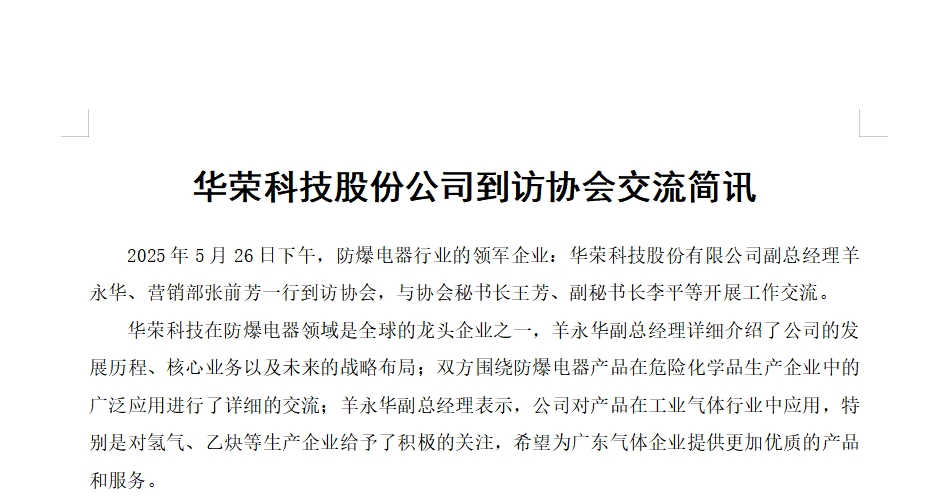 华荣科技股份公司到访协会交流简讯

2025年5月26日下午，防爆电器行业的领军企业：华荣科技股份有限公司副总经理羊永华、营销部张前芳一行到访协会，与协会秘书长王芳、副秘书长李平等开展工作交流。

华荣科技在防爆电器领域是全球的龙头企业之一，羊永华副总经理详细介绍了公司的发展历程、核心业务以及未来的战略布局；双方围绕防爆电器产品在危险化学品生产企业中的广泛应用进行了详细的交流；羊永华副总经理表示，公司对产品在工业气体行业中应用，特别是对氢气、乙炔等生产企业给予了积极的关注，希望为广东气体企业提供更加优质的产品和服务。